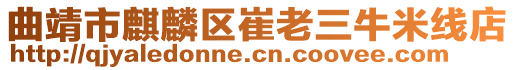 曲靖市麒麟区崔老三牛米线店
http://qjyaledonne.cn.coovee.com